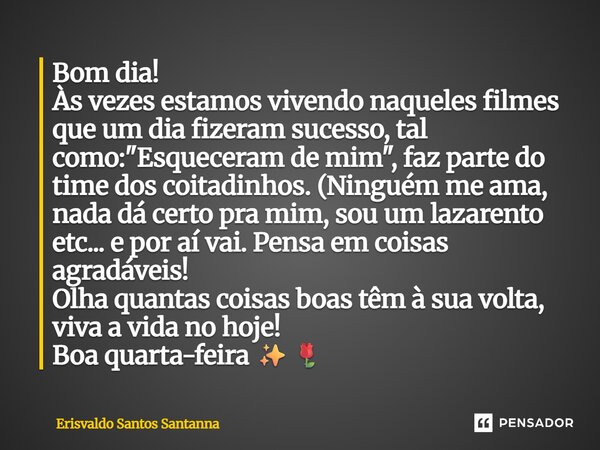 Bom dia!
Às vezes estamos vivendo naqueles filmes que um dia fizeram sucesso, tal como:"Esqueceram de mim", faz parte do time dos coitadinhos. (Ninguém me ama, nada dá certo pra mim, sou um lazarento etc... e por aí vai. Pensa em coisas agradáveis!
Olha quantas coisas boas têm à sua volta, viva a vida no hoje!
Boa quarta-feira ✨ 🌹

Erisvaldo Santos Santanna

PENSADOR